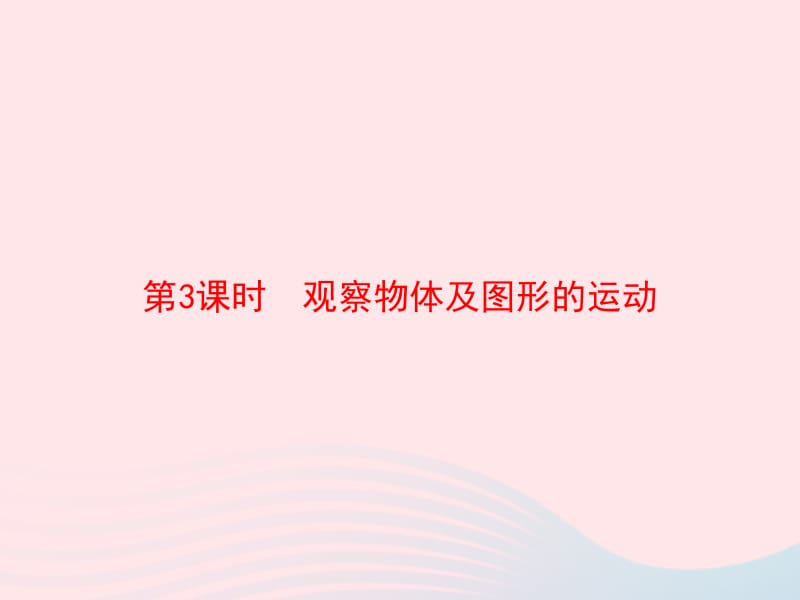 第3课时　观察物体及图形的运动